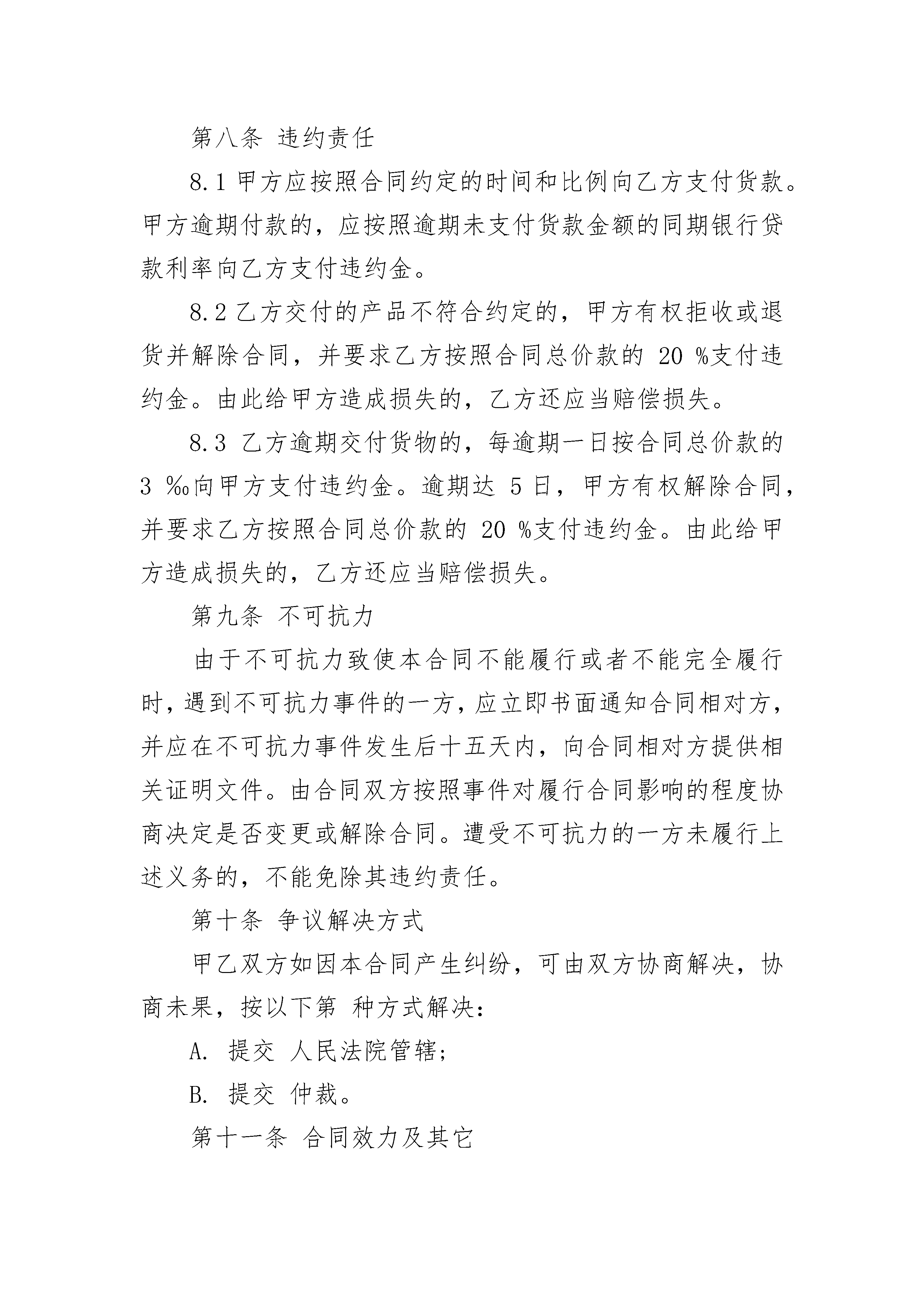 第八条 违约责任

8.1 甲方应按照合同约定的时间和比例向乙方支付货款。甲方逾期付款的，应按照逾期未支付货款金额的同期银行贷款利率向乙方支付违约金。

8.2 乙方交付的产品不符合约定的，甲方有权拒收或退货并解除合同，并要求乙方按照合同总价款的 20 %支付违约金。由此给甲方造成损失的，乙方还应当赔偿损失。

8.3 乙方逾期交付货物的，每逾期一日按合同总价款的 3 ‰向甲方支付违约金。逾期达 5 日，甲方有权解除合同，并要求乙方按照合同总价款的 20 %支付违约金。由此给甲方造成损失的，乙方还应当赔偿损失。

第九条 不可抗力

由于不可抗力致使本合同不能履行或者不能完全履行时，遇到不可抗力事件的一方，应立即书面通知合同相对方，并应在不可抗力事件发生后十五天内，向合同相对方提供相关证明文件。由合同双方按照事件对履行合同影响的程度协商决定是否变更或解除合同。遭受不可抗力的一方未履行上述义务的，不能免除其违约责任。

第十条 争议解决方式

甲乙双方如因本合同产生纠纷，可由双方协商解决，协商未果，按以下第 种方式解决：

A. 提交 人民法院管辖；

B. 提交 仲裁。

第十一条 合同效力及其它